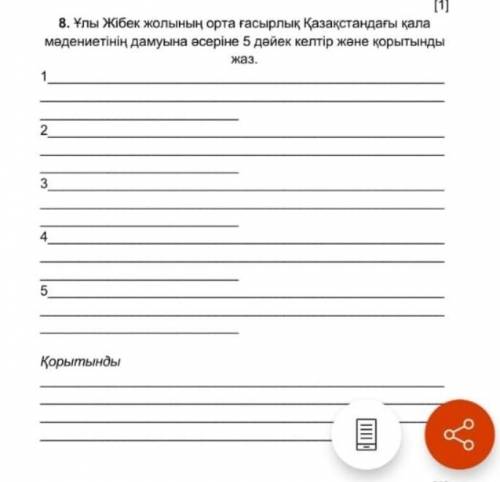 [1]

8. Ұлы Жібек жолының орта ғасырлық Қазақстандағы қала мәдениетінің дамуына әсеріне 5 дәйек келтір және қорытынды жаз.

1

2

3

4

5

Қорытынды